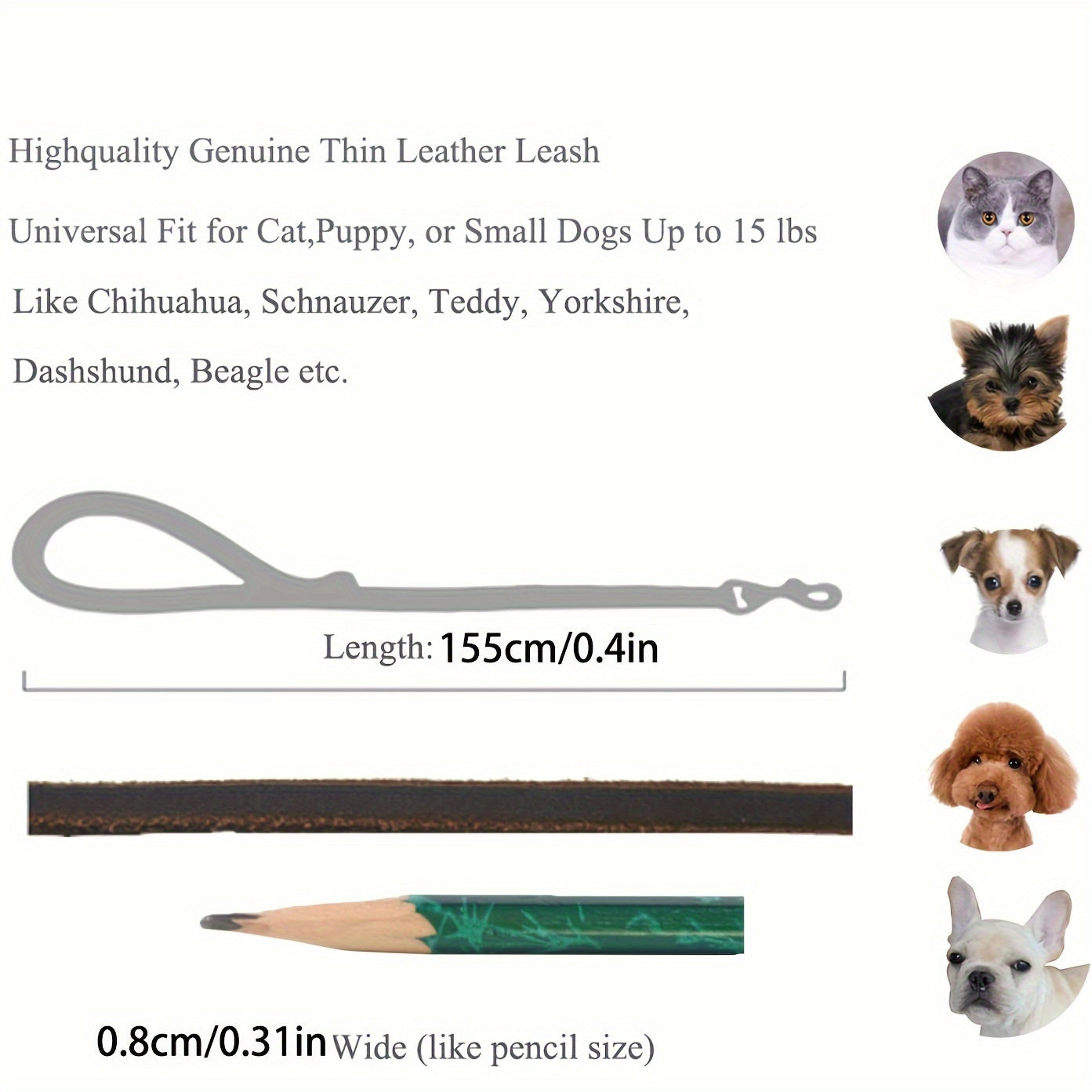 Highquality Genuine Thin Leather Leash

Universal Fit for Cat,Puppy, or Small Dogs Up to 15 lbs

Like Chihuahua, Schnauzer, Teddy, Yorkshire,

Dashshund, Beagle etc.

Length: 155cm/0.4in

0.8cm/0.31in Wide (like pencil size)